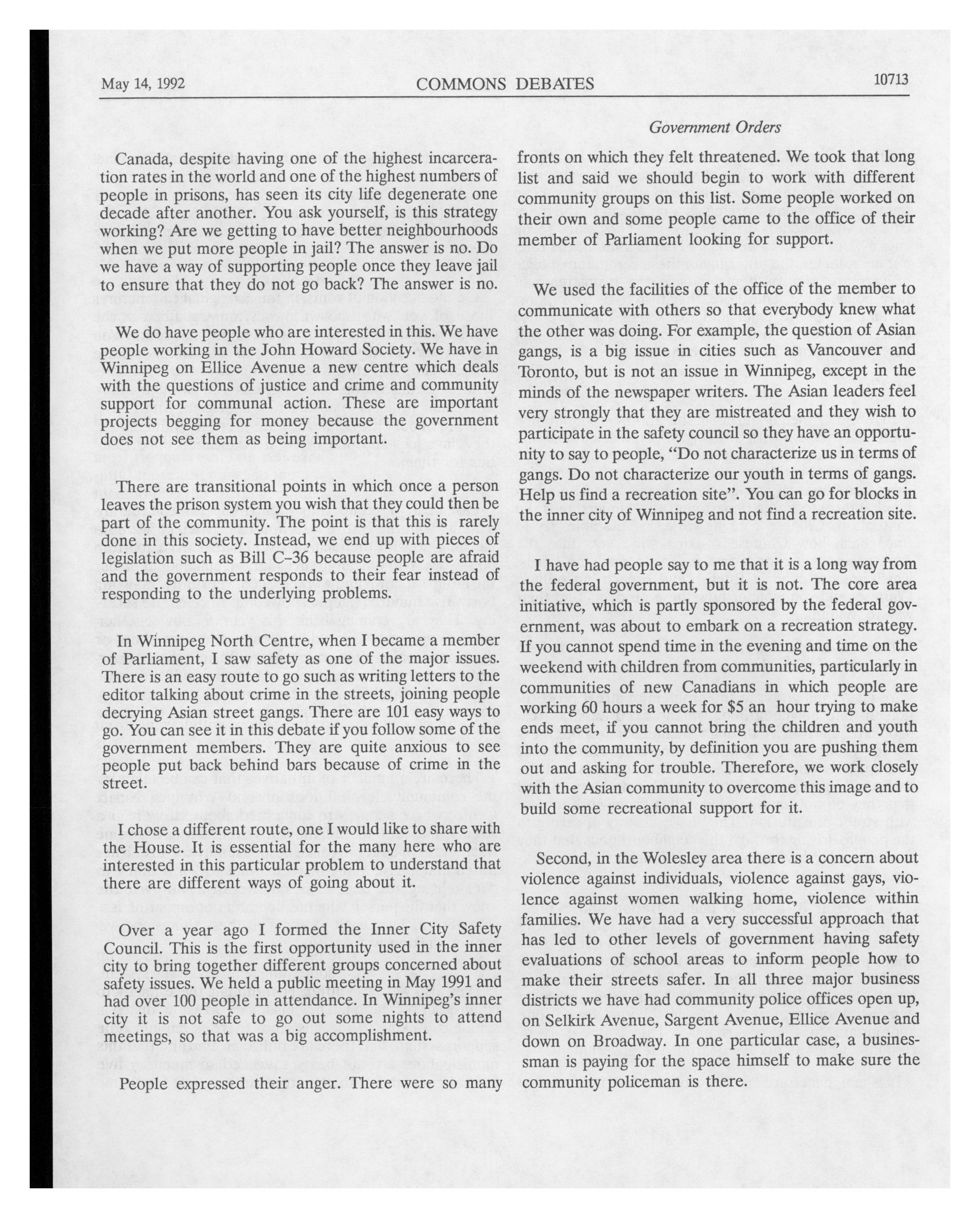 May 14, 1992 COMMONS DEBATES 10713

Government Orders

Canada, despite having one of the highest incarceration rates in the world and one of the highest numbers of people in prisons, has seen its city life degenerate one decade after another. You ask yourself, is this strategy working? Are we getting to have better neighbourhoods when we put more people in jail? The answer is no. Do we have a way of supporting people once they leave jail to ensure that they do not go back? The answer is no.

We do have people who are interested in this. We have people working in the John Howard Society. We have in Winnipeg on Ellice Avenue a new centre which deals with the questions of justice and crime and community support for communal action. These are important projects begging for money because the government does not see them as being important.

There are transitional points in which once a person leaves the prison system you wish that they could then be part of the community. The point is that this is rarely done in this society. Instead, we end up with pieces of legislation such as Bill C-36 because people are afraid and the government responds to their fear instead of responding to the underlying problems.

In Winnipeg North Centre, when I became a member of Parliament, I saw safety as one of the major issues. There is an easy route to go such as writing letters to the editor talking about crime in the streets, joining people decrying Asian street gangs. There are 101 easy ways to go. You can see it in this debate if you follow some of the government members. They are quite anxious to see people put back behind bars because of crime in the street.

I chose a different route, one I would like to share with the House. It is essential for the many here who are interested in this particular problem to understand that there are different ways of going about it.

Over a year ago I formed the Inner City Safety Council. This is the first opportunity used in the inner city to bring together different groups concerned about safety issues. We held a public meeting in May 1991 and had over 100 people in attendance. In Winnipeg's inner city it is not safe to go out some nights to attend meetings, so that was a big accomplishment.

People expressed their anger. There were so many fronts on which they felt threatened. We took that long list and said we should begin to work with different community groups on this list. Some people worked on their own and some people came to the office of their member of Parliament looking for support.

We used the facilities of the office of the member to communicate with others so that everybody knew what the other was doing. For example, the question of Asian gangs, is a big issue in cities such as Vancouver and Toronto, but is not an issue in Winnipeg, except in the minds of the newspaper writers. The Asian leaders feel very strongly that they are mistreated and they wish to participate in the safety council so they have an opportunity to say to people, "Do not characterize us in terms of gangs. Do not characterize our youth in terms of gangs. Help us find a recreation site". You can go for blocks in the inner city of Winnipeg and not find a recreation site.

I have had people say to me that it is a long way from the federal government, but it is not. The core area initiative, which is partly sponsored by the federal government, was about to embark on a recreation strategy. If you cannot spend time in the evening and time on the weekend with children from communities, particularly in communities of new Canadians in which people are working 60 hours a week for $5 an hour trying to make ends meet, if you cannot bring the children and youth into the community, by definition you are pushing them out and asking for trouble. Therefore, we work closely with the Asian community to overcome this image and to build some recreational support for it.

Second, in the Wolesley area there is a concern about violence against individuals, violence against gays, violence against women walking home, violence within families. We have had a very successful approach that has led to other levels of government having safety evaluations of school areas to inform people how to make their streets safer. In all three major business districts we have had community police offices open up, on Selkirk Avenue, Sargent Avenue, Ellice Avenue and down on Broadway. In one particular case, a businessman is paying for the space himself to make sure the community policeman is there.